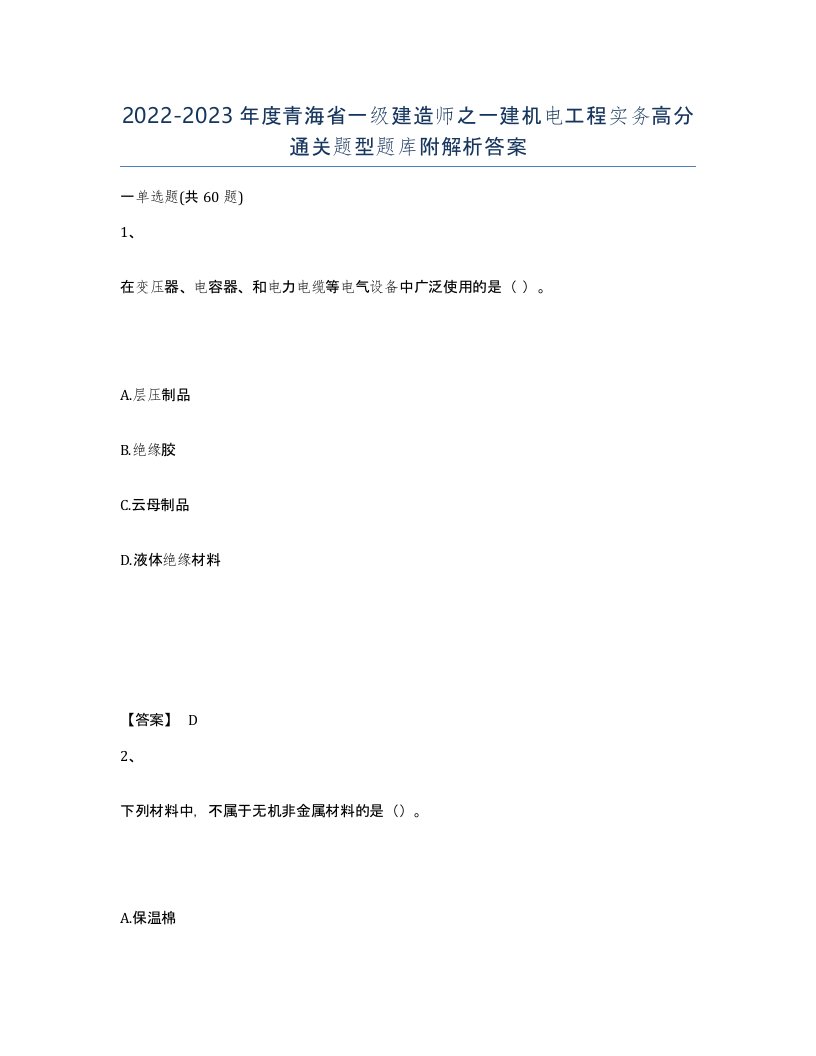 2022-2023年度青海省一级建造师之一建机电工程实务高分通关题型题库附解析答案

一单选题(共60题)

1、

在变压器、电容器、和电力电缆等电气设备中广泛使用的是（ ）。

A.层压制品

B.绝缘胶

C.云母制品

D.液体绝缘材料

【答案】 D

2、

下列材料中，不属于无机非金属材料的是（）。

A.保温棉